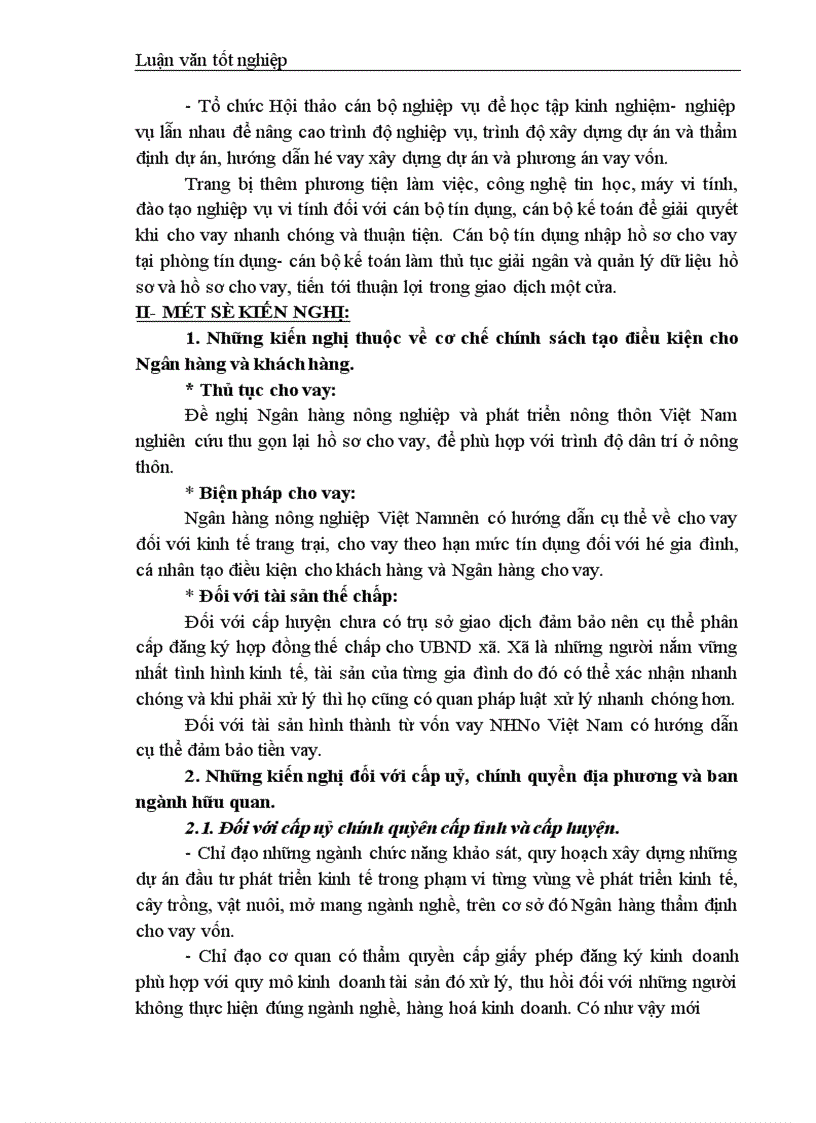 Luận văn tốt nghiệp

- Tổ chức Hội thảo cán bộ nghiệp vụ để học tập kinh nghiệm- nghiệp vụ lẫn nhau để nâng cao trình độ nghiệp vụ, trình độ xây dựng dự án và thẩm định dự án, hướng dẫn hé vay xây dựng dự án và phương án vay vốn.

Trang bị thêm phương tiện làm việc, công nghệ tin học, máy vi tính, đào tạo nghiệp vụ vi tính đối với cán bộ tín dụng, cán bộ kế toán để giải quyết khi cho vay nhanh chóng và thuận tiện. Cán bộ tín dụng nhập hồ sơ cho vay tại phòng tín dụng- cán bộ kế toán làm thủ tục giải ngân và quản lý dữ liệu hồ sơ và hồ sơ cho vay, tiến tới thuận lợi trong giao dịch một cửa.

II- MÉT SÈ KIẾN NGHỊ:

1. Những kiến nghị thuộc về cơ chế chính sách tạo điều kiện cho Ngân hàng và khách hàng.

* Thủ tục cho vay:

Đề nghị Ngân hàng nông nghiệp và phát triển nông thôn Việt Nam nghiên cứu thu gọn lại hồ sơ cho vay, để phù hợp với trình độ dân trí ở nông thôn.

* Biện pháp cho vay:

Ngân hàng nông nghiệp Việt Namnên có hướng dẫn cụ thể về cho vay đối với kinh tế trang trại, cho vay theo hạn mức tín dụng đối với hé gia đình, cá nhân tạo điều kiện cho khách hàng và Ngân hàng cho vay.

* Đối với tài sản thế chấp:

Đối với cấp huyện chưa có trụ sở giao dịch đảm bảo nên cụ thể phân cấp đăng ký hợp đồng thế chấp cho UBND xã. Xã là những người nắm vững nhất tình hình kinh tế, tài sản của từng gia đình do đó có thể xác nhận nhanh chóng và khi phải xử lý thì họ cũng có quan pháp luật xử lý nhanh chóng hơn.

Đối với tài sản hình thành từ vốn vay NHNo Việt Nam có hướng dẫn cụ thể đảm bảo tiền vay.

2. Những kiến nghị đối với cấp uỷ, chính quyền địa phương và ban ngành hữu quan.

2.1. Đối với cấp uỷ chính quyền cấp tỉnh và cấp huyện.

- Chỉ đạo những ngành chức năng khảo sát, quy hoạch xây dựng những dự án đầu tư phát triển kinh tế trong phạm vi từng vùng về phát triển kinh tế, cây trồng, vật nuôi, mở mang ngành nghề, trên cơ sở đó Ngân hàng thẩm định cho vay vốn.

- Chỉ đạo cơ quan có thẩm quyền cấp giấy phép đăng ký kinh doanh phù hợp với quy mô kinh doanh tài sản đó xử lý, thu hồi đối với những người không thực hiện đúng ngành nghề, hàng hoá kinh doanh. Có như vậy mới